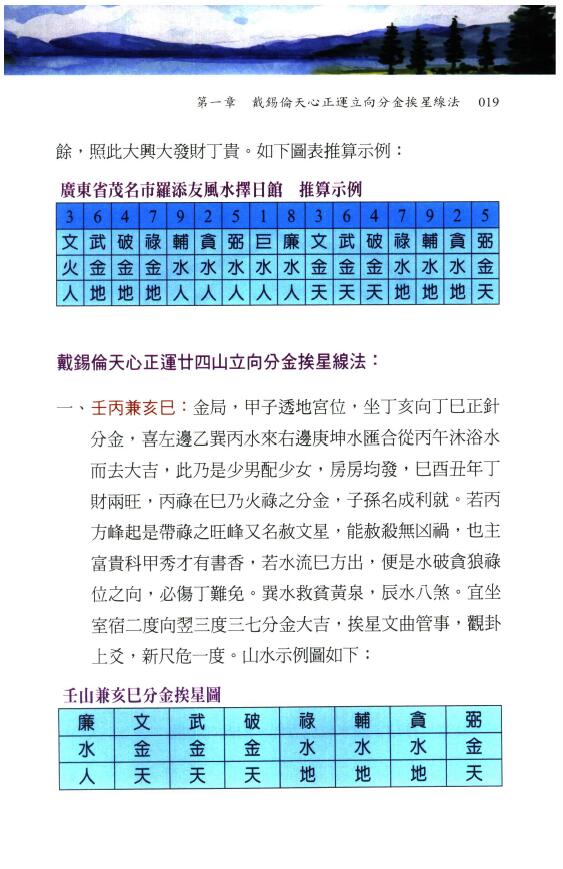 第一章　戴錫倫天心正運立向分金挨星線法　019

餘，照此大興大發財丁貴。如下圖表推算示例：

廣東省茂名市羅添友風水擇日館　推算示例

| 3 | 6 | 4 | 7 | 9 | 2 | 5 | 1 | 8 | 3 | 6 | 4 | 7 | 9 | 2 | 5 |
|---|---|---|---|---|---|---|---|---|---|---|---|---|---|---|---|
| 文 | 武 | 破 | 祿 | 輔 | 貪 | 弼 | 巨 | 廉 | 文 | 武 | 破 | 祿 | 輔 | 貪 | 弼 |
| 火 | 金 | 金 | 金 | 水 | 水 | 水 | 水 | 水 | 金 | 金 | 金 | 水 | 水 | 水 | 金 |
| 人 | 地 | 地 | 地 | 人 | 人 | 人 | 人 | 人 | 天 | 天 | 天 | 地 | 地 | 地 | 天 |

戴錫倫天心正運廿四山立向分金挨星線法：

一、壬丙兼亥巳：金局，甲子透地宮位，坐丁亥向丁巳正針分金，喜左邊乙巽丙水來右邊庚坤水匯合從丙午沐浴水而去大吉，此乃是少男配少女，房房均發，巳酉丑年丁財兩旺，丙祿在巳乃火祿之分金，子孫名成利就。若丙方峰起是帶祿之旺峰又名赦文星，能赦殺無凶禍，也主富貴科甲秀才有書香，若水流巳方出，便是水破貪狼祿位之向，必傷丁難免。巽水救貧黃泉，辰水八煞。宜坐室宿二度向翌三度三七分金大吉，挨星文曲管事，觀卦上爻，新尺危一度。山水示例圖如下：

壬山兼亥巳分金挨星圖

| 廉 | 文 | 武 | 破 | 祿 | 輔 | 貪 | 弼 |
|---|---|---|---|---|---|---|---|
| 水 | 金 | 金 | 金 | 水 | 水 | 水 | 金 |
| 人 | 天 | 天 | 天 | 地 | 地 | 地 | 天 |